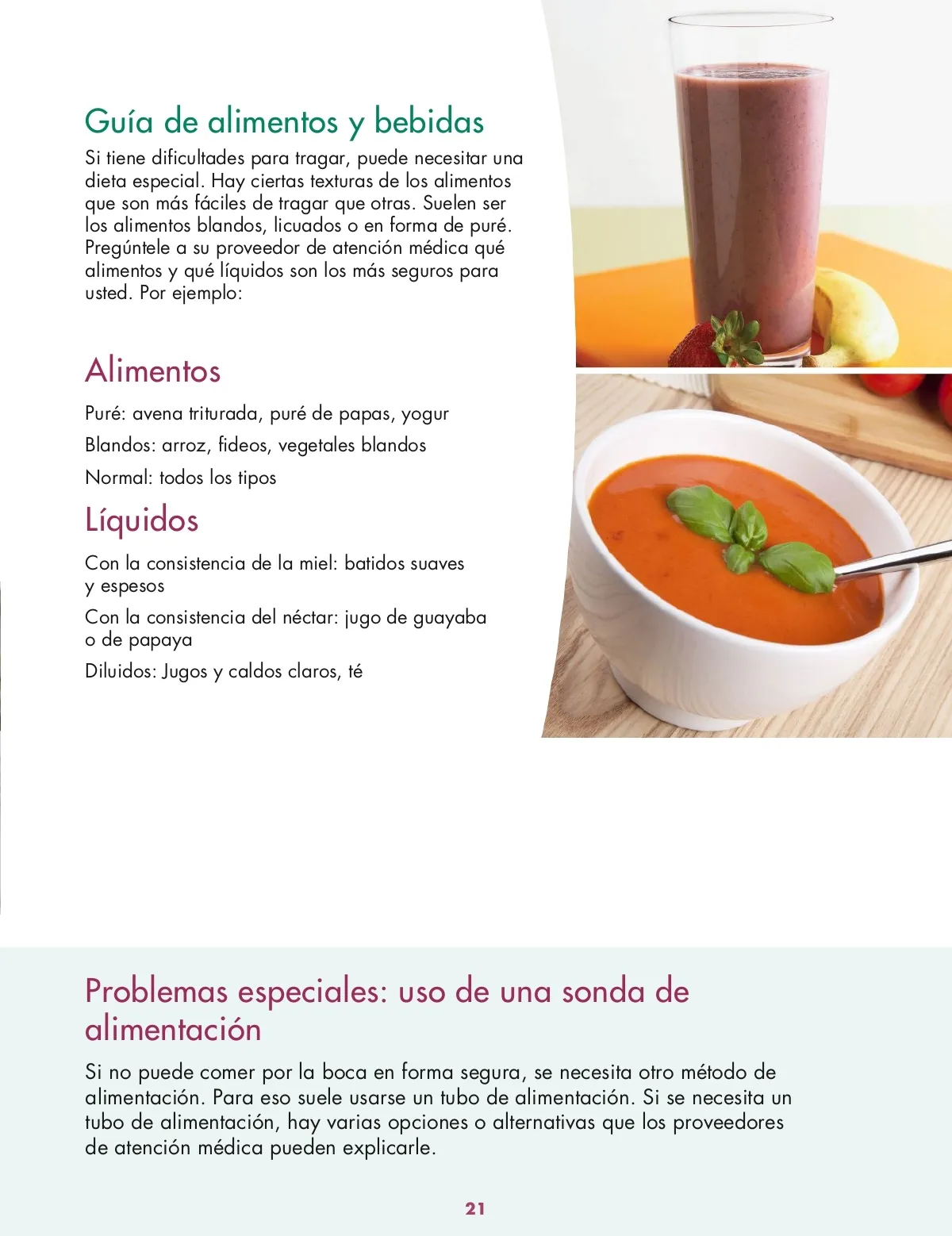 Guía de alimentos y bebidas

Si tiene dificultades para tragar, puede necesitar una dieta especial. Hay ciertas texturas de los alimentos que son más fáciles de tragar que otras. Suelen ser los alimentos blandos, licuados o en forma de puré. Pregúntele a su proveedor de atención médica qué alimentos y qué líquidos son los más seguros para usted. Por ejemplo:

Alimentos

Puré: avena triturada, puré de papas, yogur

Blandos: arroz, fideos, vegetales blandos

Normal: todos los tipos

Líquidos

Con la consistencia de la miel: batidos suaves y espesos

Con la consistencia del néctar: jugo de guayaba o de papaya

Diluidos: Jugos y caldos claros, té

Problemas especiales: uso de una sonda de alimentación

Si no puede comer por la boca en forma segura, se necesita otro método de alimentación. Para eso suele usarse un tubo de alimentación. Si se necesita un tubo de alimentación, hay varias opciones o alternativas que los proveedores de atención médica pueden explicarle.

21